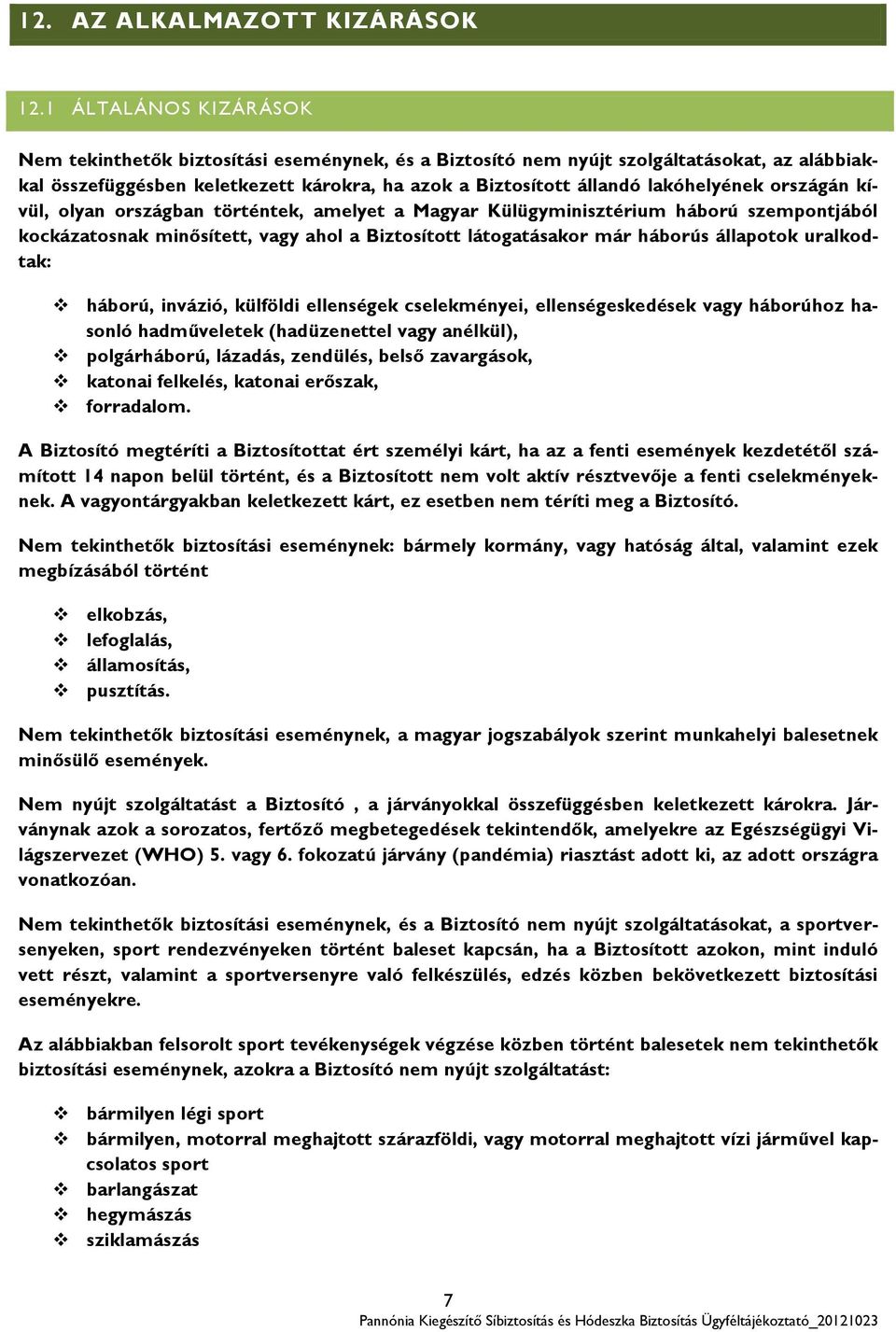 12. AZ ALKALMAZOTT KIZÁRÁSOK

12.1 ÁLTALÁNOS KIZÁRÁSOK

Nem tekinthetők biztosítási eseménynek, és a Biztosító nem nyújt szolgáltatásokat, az alábbiakkal összefüggésben keletkezett károkra, ha azok a Biztosított állandó lakóhelyének országán kívül, olyan országban történtek, amelyet a Magyar Külügyminisztérium háború szempontjából kockázatosnak minősített, vagy ahol a Biztosított látogatásakor már háborús állapotok uralkodtak:

❖ háború, invázió, külföldi ellenségek cselekményei, ellenségeskedések vagy háborúhoz hasonló hadműveletek (hadüzenettel vagy anélkül),
❖ polgárháború, lázadás, zendülés, belső zavargások,
❖ katonai felkelés, katonai erőszak,
❖ forradalom.

A Biztosító megtéríti a Biztosítottat ért személyi kárt, ha az a fenti események kezdetétől számított 14 napon belül történt, és a Biztosított nem volt aktív résztvevője a fenti cselekményeknek. A vagyontárgyakban keletkezett kárt, ez esetben nem téríti meg a Biztosító.

Nem tekinthetők biztosítási eseménynek: bármely kormány, vagy hatóság által, valamint ezek megbízásából történt

❖ elkobzás,
❖ lefoglalás,
❖ államosítás,
❖ pusztítás.

Nem tekinthetők biztosítási eseménynek, a magyar jogszabályok szerint munkahelyi balesetnek minősülő események.

Nem nyújt szolgáltatást a Biztosító , a járványokkal összefüggésben keletkezett károkra. Járványnak azok a sorozatos, fertőző megbetegedések tekintendők, amelyekre az Egészségügyi Világszervezet (WHO) 5. vagy 6. fokozatú járvány (pandémia) riasztást adott ki, az adott országra vonatkozóan.

Nem tekinthetők biztosítási eseménynek, és a Biztosító nem nyújt szolgáltatásokat, a sportversenyeken, sport rendezvényeken történt baleset kapcsán, ha a Biztosított azokon, mint induló vett részt, valamint a sportversenyre való felkészülés, edzés közben bekövetkezett biztosítási eseményekre.

Az alábbiakban felsorolt sport tevékenységek végzése közben történt balesetek nem tekinthetők biztosítási eseménynek, azokra a Biztosító nem nyújt szolgáltatást:

❖ bármilyen légi sport
❖ bármilyen, motorral meghajtott szárazföldi, vagy motorral meghajtott vízi járművel kapcsolatos sport
❖ barlangászat
❖ hegymászás
❖ sziklamászás

7
Pannónia Kiegészítő Síbiztosítás és Hódeszka Biztosítás Ügyféltájékoztató_20121023